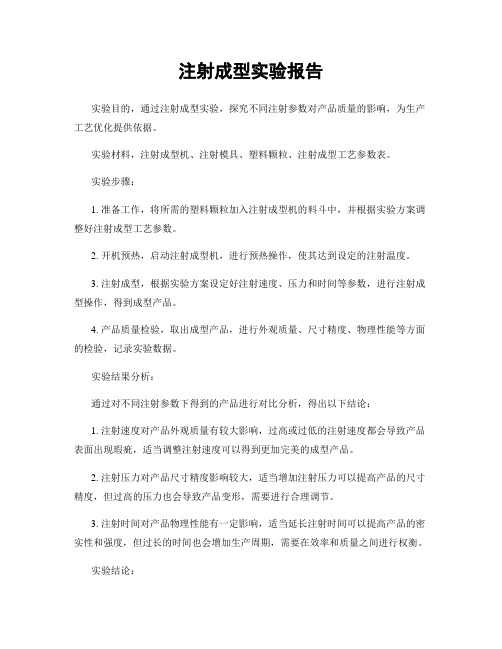 注射成型实验报告

实验目的，通过注射成型实验，探究不同注射参数对产品质量的影响，为生产工艺优化提供依据。

实验材料，注射成型机、注射模具、塑料颗粒、注射成型工艺参数表。

实验步骤：

1. 准备工作，将所需的塑料颗粒加入注射成型机的料斗中，并根据实验方案调整好注射成型工艺参数。

2. 开机预热，启动注射成型机，进行预热操作，使其达到设定的注射温度。

3. 注射成型，根据实验方案设定好注射速度、压力和时间等参数，进行注射成型操作，得到成型产品。

4. 产品质量检验，取出成型产品，进行外观质量、尺寸精度、物理性能等方面的检验，记录实验数据。

实验结果分析：

通过对不同注射参数下得到的产品进行对比分析，得出以下结论：

1. 注射速度对产品外观质量有较大影响，过高或过低的注射速度都会导致产品表面出现瑕疵，适当调整注射速度可以得到更加完美的成型产品。

2. 注射压力对产品尺寸精度影响较大，适当增加注射压力可以提高产品的尺寸精度，但过高的压力也会导致产品变形，需要进行合理调节。

3. 注射时间对产品物理性能有一定影响，适当延长注射时间可以提高产品的密实性和强度，但过长的时间也会增加生产周期，需要在效率和质量之间进行权衡。

实验结论：